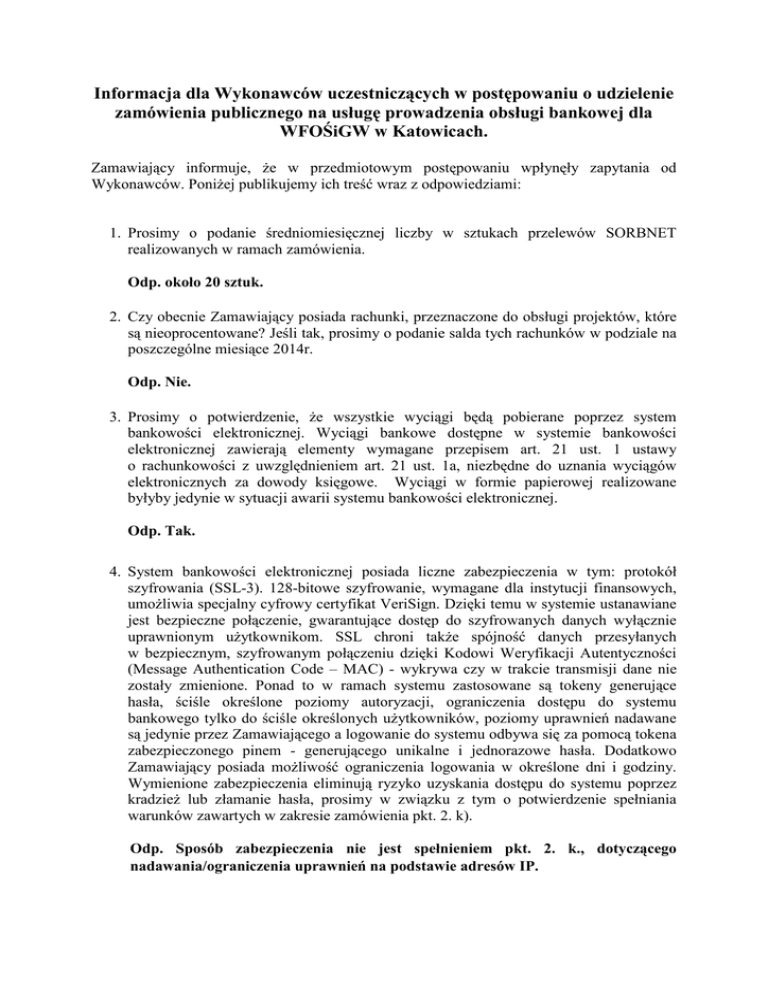 Informacja dla Wykonawców uczestniczących w postępowaniu o udzielenie zamówienia publicznego na usługę prowadzenia obsługi bankowej dla WFOŚiGW w Katowicach.

Zamawiający informuje, że w przedmiotowym postępowaniu wpłynęły zapytania od Wykonawców. Poniżej publikujemy ich treść wraz z odpowiedziami:

1. Prosimy o podanie średniomiesięcznej liczby w sztukach przelewów SORBNET realizowanych w ramach zamówienia.

Odp. około 20 sztuk.

2. Czy obecnie Zamawiający posiada rachunki, przeznaczone do obsługi projektów, które są nieoprocentowane? Jeśli tak, prosimy o podanie salda tych rachunków w podziale na poszczególne miesiące 2014r.

Odp. Nie.

3. Prosimy o potwierdzenie, że wszystkie wyciągi będą pobierane poprzez system bankowości elektronicznej. Wyciągi bankowe dostępne w systemie bankowości elektronicznej zawierają elementy wymagane przepisem art. 21 ust. 1 ustawy o rachunkowości z uwzględnieniem art. 21 ust. 1a, niezbędne do uznania wyciągów elektronicznych za dowody księgowe. Wyciągi w formie papierowej realizowane byłyby jedynie w sytuacji awarii systemu bankowości elektronicznej.

Odp. Tak.

4. System bankowości elektronicznej posiada liczne zabezpieczenia w tym: protokół szyfrowania (SSL-3). 128-bitowe szyfrowanie, wymagane dla instytucji finansowych, umożliwia specjalny cyfrowy certyfikat VeriSign. Dzięki temu w systemie ustanawiane jest bezpieczne połączenie, gwarantujące dostęp do szyfrowanych danych wyłącznie uprawnionym użytkownikom. SSL chroni także spójność danych przesyłanych w bezpiecznym, szyfrowanym połączeniu dzięki Kodowi Weryfikacji Autentyczności (Message Authentication Code – MAC) - wykrywa czy w trakcie transmisji dane nie zostały zmienione. Ponad to w ramach systemu zastosowane są tokeny generujące hasła, ściśle określone poziomy autoryzacji, ograniczenia dostępu do systemu bankowego tylko do ściśle określonych użytkowników, poziomy uprawnień nadawane są jedynie przez Zamawiającego a logowanie do systemu odbywa się za pomocą tokena zabezpieczonego pinem - generującego unikalne i jednorazowe hasła. Dodatkowo Zamawiający posiada możliwość ograniczenia logowania w określone dni i godziny. Wymienione zabezpieczenia eliminują ryzyko uzyskania dostępu do systemu poprzez kradzież lub złamanie hasła, prosimy w związku z tym o potwierdzenie spełniania warunków zawartych w zakresie zamówienia pkt. 2. k).

Odp. Sposób zabezpieczenia nie jest spełnieniem pkt. 2. k., dotyczącego nadawania/ograniczenia uprawnień na podstawie adresów IP.